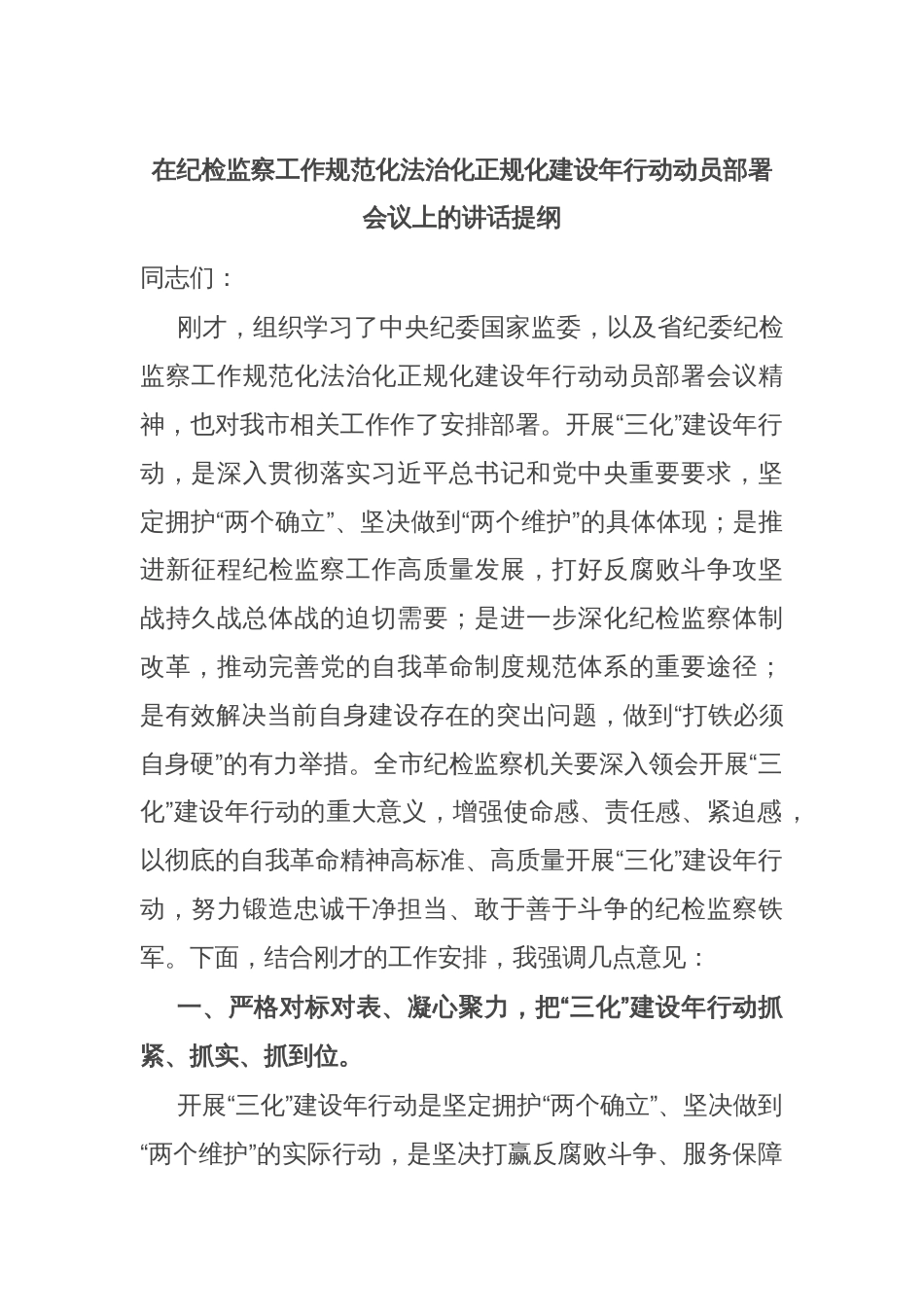 在纪检监察工作规范化法治化正规化建设年行动动员部署会议上的讲话提纲

同志们：

刚才，组织学习了中央纪委国家监委，以及省纪委纪检监察工作规范化法治化正规化建设年行动动员部署会议精神，也对我市相关工作作了安排部署。开展“三化”建设年行动，是深入贯彻落实习近平总书记和党中央重要要求，坚定拥护“两个确立”、坚决做到“两个维护”的具体体现；是推进新征程纪检监察工作高质量发展，打好反腐败斗争攻坚战持久战总体战的迫切需要；是进一步深化纪检监察体制改革，推动完善党的自我革命制度规范体系的重要途径；是有效解决当前自身建设存在的突出问题，做到“打铁必须自身硬”的有力举措。全市纪检监察机关要深入领会开展“三化”建设年行动的重大意义，增强使命感、责任感、紧迫感，以彻底的自我革命精神高标准、高质量开展“三化”建设年行动，努力锻造忠诚干净担当、敢于善于斗争的纪检监察铁军。下面，结合刚才的工作安排，我强调几点意见：

一、严格对标对表、凝心聚力，把“三化”建设年行动抓紧、抓实、抓到位。

开展“三化”建设年行动是坚定拥护“两个确立”、坚决做到“两个维护”的实际行动，是坚决打赢反腐败斗争、服务保障